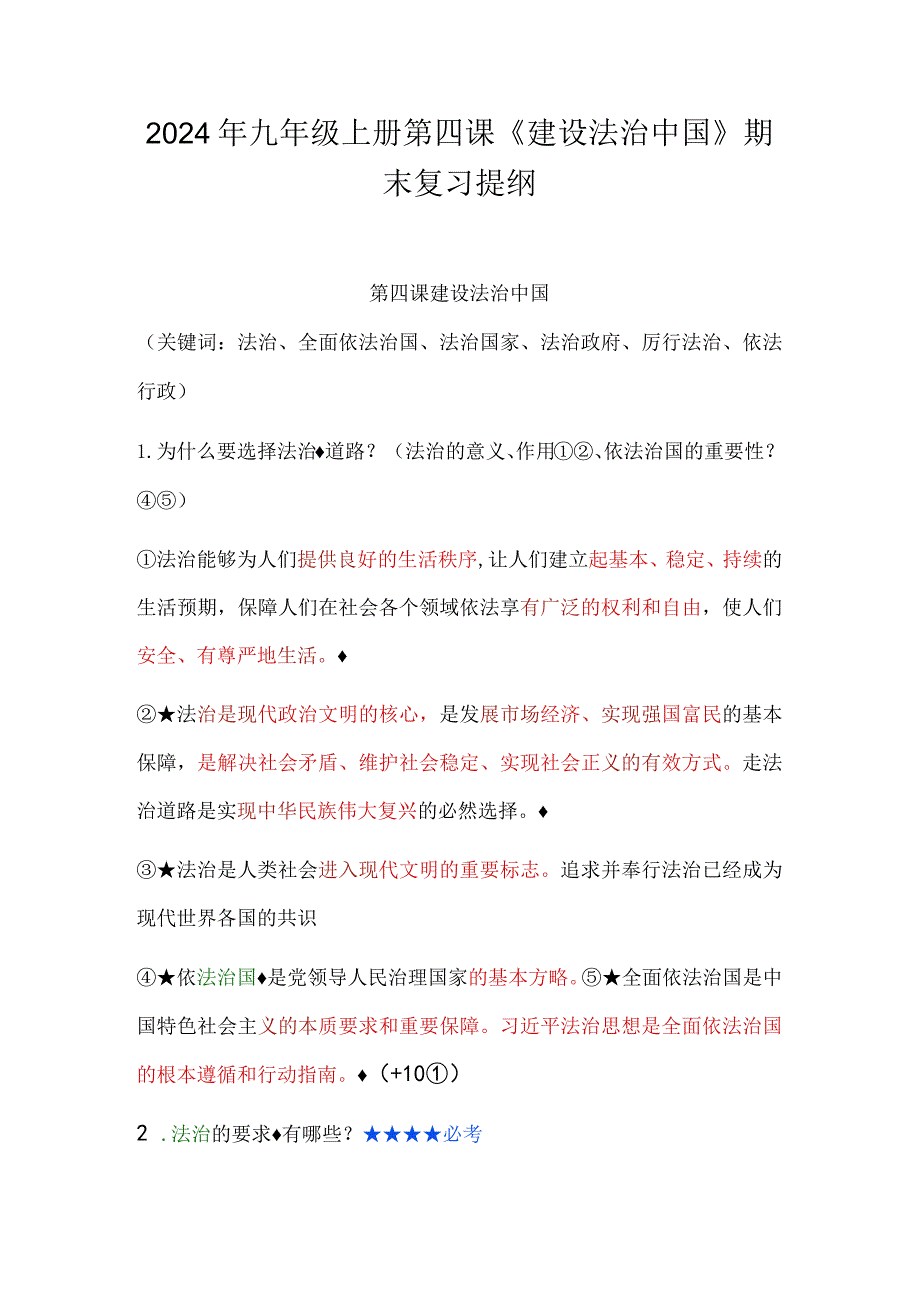 2024年九年级上册第四课《建设法治中国》期末复习提纲

第四课建设法治中国

（关键词：法治、全面依法治国、法治国家、法治政府、厉行法治、依法行政）

1.为什么要选择法治♦道路？（法治的意义、作用①②、依法治国的重要性？④⑤）

①法治能够为人们提供良好的生活秩序，让人们建立起基本、稳定、持续的生活预期，保障人们在社会各个领域依法享有广泛的权利和自由，使人们安全、有尊严地生活。♦

②★法治是现代政治文明的核心，是发展市场经济、实现强国富民的基本保障，是解决社会矛盾、维护社会稳定、实现社会正义的有效方式。走法治道路是实现中华民族伟大复兴的必然选择。♦

③★法治是人类社会进入现代文明的重要标志。追求并奉行法治已经成为现代世界各国的共识

④★依法治国♦是党领导人民治理国家的基本方略。⑤★全面依法治国是中国特色社会主义的本质要求和重要保障。习近平法治思想是全面依法治国的根本遵循和行动指南。♦（+10①）

2 .法治的要求♦有哪些？★★★★必考